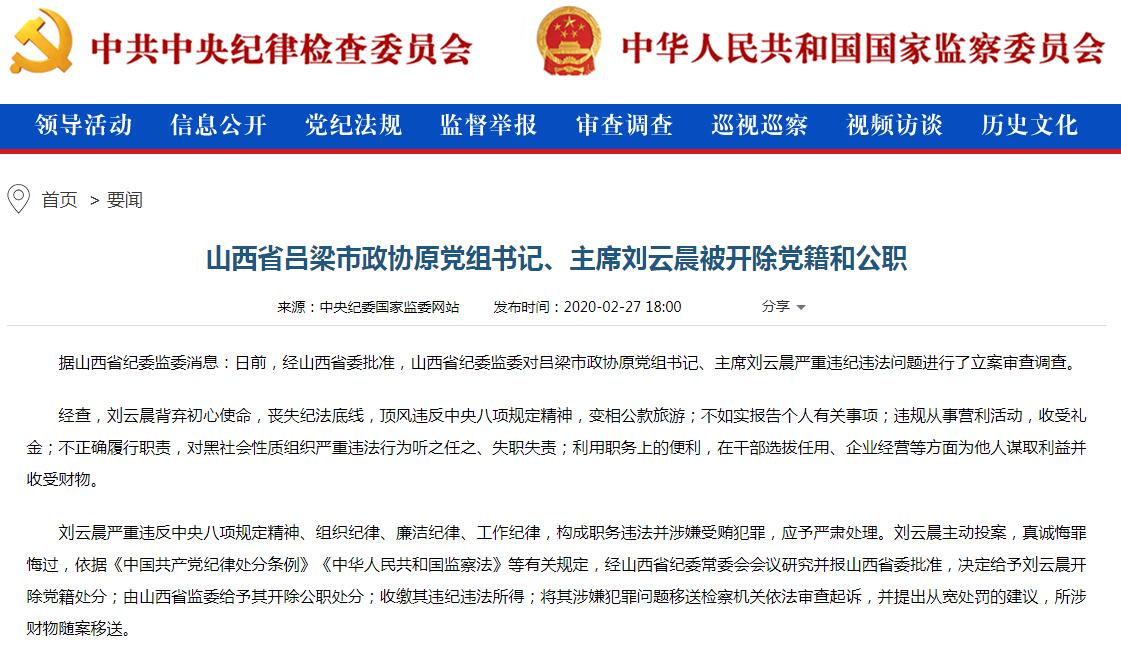 中共中央纪律检查委员会　中华人民共和国国家监察委员会

领导活动　信息公开　党纪法规　监督举报　审查调查　巡视巡察　视频访谈　历史文化

首页 > 要闻

山西省吕梁市政协原党组书记、主席刘云晨被开除党籍和公职

来源：中央纪委国家监委网站　发布时间：2020-02-27 18:00　分享

据山西省纪委监委消息：日前，经山西省委批准，山西省纪委监委对吕梁市政协原党组书记、主席刘云晨严重违纪违法问题进行了立案审查调查。

经查，刘云晨背弃初心使命，丧失纪法底线，顶风违反中央八项规定精神，变相公款旅游；不如实报告个人有关事项；违规从事营利活动，收受礼金；不正确履行职责，对黑社会性质组织严重违法行为听之任之、失职失责；利用职务上的便利，在干部选拔任用、企业经营等方面为他人谋取利益并收受财物。

刘云晨严重违反中央八项规定精神、组织纪律、廉洁纪律、工作纪律，构成职务违法并涉嫌受贿犯罪，应予严肃处理。刘云晨主动投案，真诚悔罪悔过，依据《中国共产党纪律处分条例》《中华人民共和国监察法》等有关规定，经山西省纪委常委会会议研究并报山西省委批准，决定给予刘云晨开除党籍处分；由山西省监委给予其开除公职处分；收缴其违纪违法所得；将其涉嫌犯罪问题移送检察机关依法审查起诉，并提出从宽处罚的建议，所涉财物随案移送。